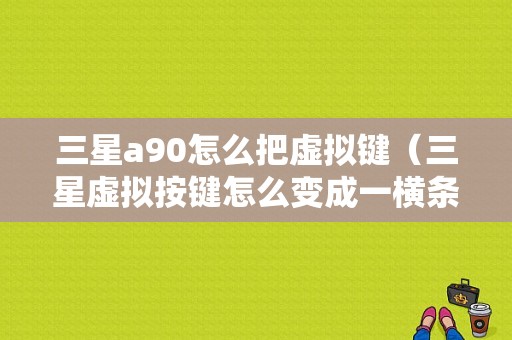 三星a90怎么把虚拟键（三星虚拟按键怎么变成一横条